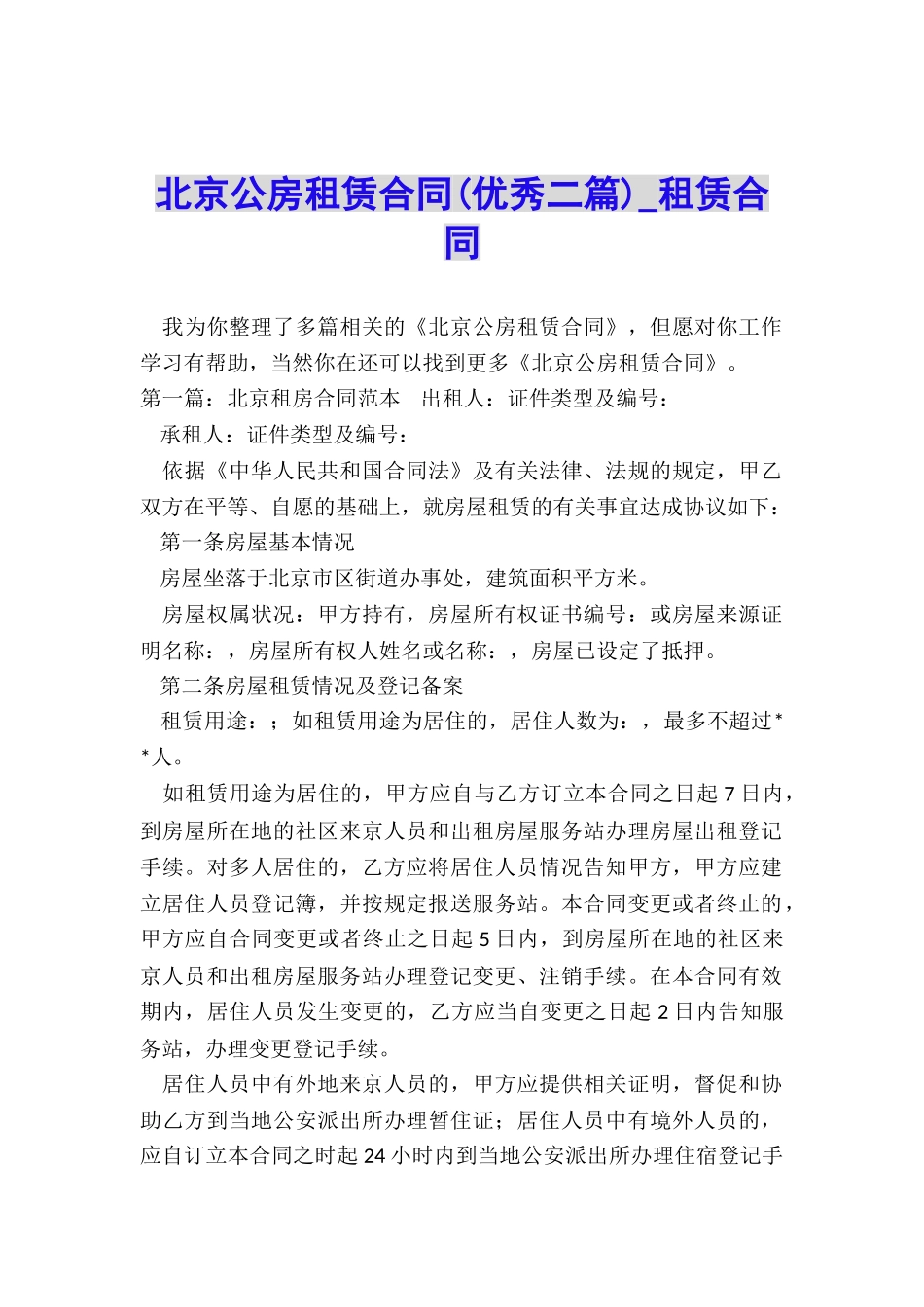 北京公房租赁合同(优秀二篇)_租赁合同

我为你整理了多篇相关的《北京公房租赁合同》，但愿对你工作学习有帮助，当然你在还可以找到更多《北京公房租赁合同》。

第一篇：北京租房合同范本 出租人：证件类型及编号：

承租人：证件类型及编号：

依据《中华人民共和国合同法》及有关法律、法规的规定，甲乙双方在平等、自愿的基础上，就房屋租赁的有关事宜达成协议如下：

第一条房屋基本情况

房屋坐落于北京市区街道办事处，建筑面积平方米。

房屋权属状况：甲方持有，房屋所有权证书编号：或房屋来源证明名称：，房屋所有权人姓名或名称：，房屋已设定了抵押。

第二条房屋租赁情况及登记备案

租赁用途：；如租赁用途为居住的，居住人数为：，最多不超过**人。

如租赁用途为居住的，甲方应自与乙方订立本合同之日起7日内，到房屋所在地的社区来京人员和出租房屋服务站办理房屋出租登记手续。对多人居住的，乙方应将居住人员情况告知甲方，甲方应建立居住人员登记簿，并按规定报送服务站。本合同变更或者终止的，甲方应自合同变更或者终止之日起5日内，到房屋所在地的社区来京人员和出租房屋服务站办理登记变更、注销手续。在本合同有效期内，居住人员发生变更的，乙方应当自变更之日起2日内告知服务站，办理变更登记手续。

居住人员中有外地来京人员的，甲方应提供相关证明，督促和协助乙方到当地公安派出所办理暂住证；居住人员中有境外人员的，应自订立本合同之时起24小时内到当地公安派出所办理住宿登记手